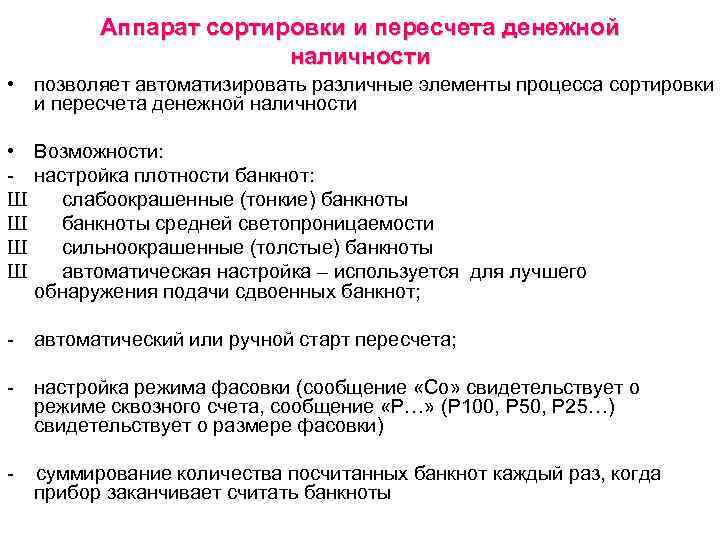 Аппарат сортировки и пересчета денежной наличности

• позволяет автоматизировать различные элементы процесса сортировки и пересчета денежной наличности

• Возможности:
- настройка плотности банкнот:
Ш слабоокрашенные (тонкие) банкноты
Ш банкноты средней светопроницаемости
Ш сильноокрашенные (толстые) банкноты
Ш автоматическая настройка – используется для лучшего обнаружения подачи сдвоенных банкнот;

- автоматический или ручной старт пересчета;

- настройка режима фасовки (сообщение «Со» свидетельствует о режиме сквозного счета, сообщение «Р…» (Р100, Р50, Р25…) свидетельствует о размере фасовки)

- суммирование количества посчитанных банкнот каждый раз, когда прибор заканчивает считать банкноты